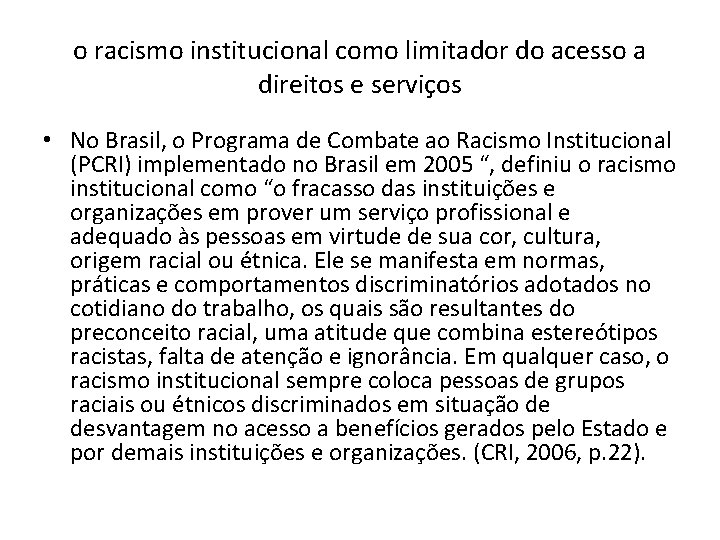 o racismo institucional como limitador do acesso a direitos e serviços

• No Brasil, o Programa de Combate ao Racismo Institucional (PCRI) implementado no Brasil em 2005 “, definiu o racismo institucional como “o fracasso das instituições e organizações em prover um serviço profissional e adequado às pessoas em virtude de sua cor, cultura, origem racial ou étnica. Ele se manifesta em normas, práticas e comportamentos discriminatórios adotados no cotidiano do trabalho, os quais são resultantes do preconceito racial, uma atitude que combina estereótipos racistas, falta de atenção e ignorância. Em qualquer caso, o racismo institucional sempre coloca pessoas de grupos raciais ou étnicos discriminados em situação de desvantagem no acesso a benefícios gerados pelo Estado e por demais instituições e organizações. (CRI, 2006, p.22).